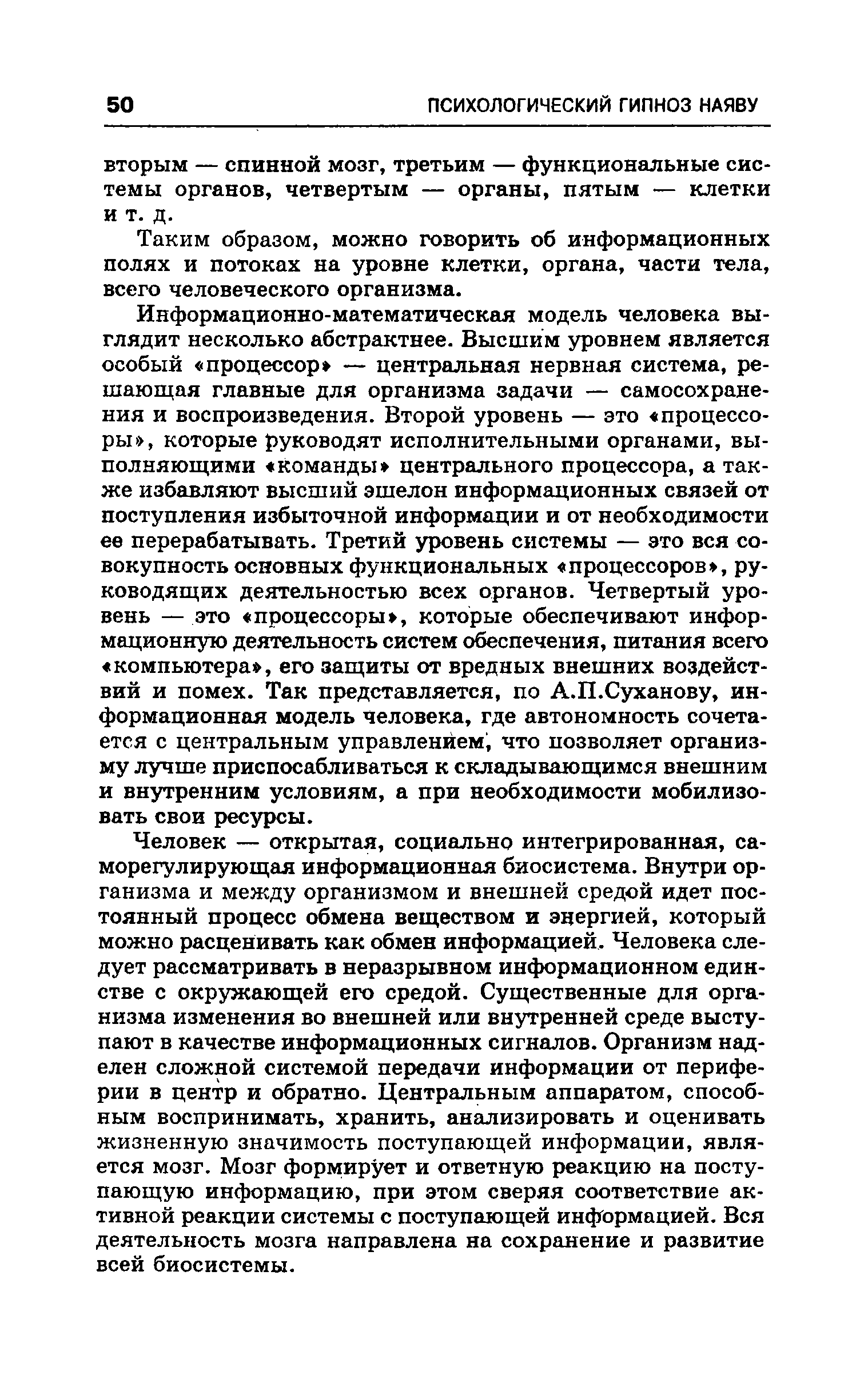 50 ПСИХОЛОГИЧЕСКИЙ ГИПНОЗ НАЯВУ

вторым — спинной мозг, третьим — функциональные системы органов, четвертым — органы, пятым — клетки и т. д.

Таким образом, можно говорить об информационных полях и потоках на уровне клетки, органа, части тела, всего человеческого организма.

Информационно-математическая модель человека выглядит несколько абстрактнее. Высшим уровнем является особый «процессор» — центральная нервная система, решающая главные для организма задачи — самосохранения и воспроизведения. Второй уровень — это «процессоры», которые руководят исполнительными органами, выполняющими «команды» центрального процессора, а также избавляют высший эшелон информационных связей от поступления избыточной информации и от необходимости ее перерабатывать. Третий уровень системы — это вся совокупность основных функциональных «процессоров», руководящих деятельностью всех органов. Четвертый уровень — это «процессоры», которые обеспечивают информационную деятельность систем обеспечения, питания всего «компьютера», его защиты от вредных внешних воздействий и помех. Так представляется, по А.П.Суханову, информационная модель человека, где автономность сочетается с центральным управлением, что позволяет организму лучше приспосабливаться к складывающимся внешним и внутренним условиям, а при необходимости мобилизовать свои ресурсы.

Человек — открытая, социально интегрированная, саморегулирующая информационная биосистема. Внутри организма и между организмом и внешней средой идет постоянный процесс обмена веществом и энергией, который можно расценивать как обмен информацией. Человека следует рассматривать в неразрывном информационном единстве с окружающей его средой. Существенные для организма изменения во внешней или внутренней среде выступают в качестве информационных сигналов. Организм наделен сложной системой передачи информации от периферии в центр и обратно. Центральным аппаратом, способным воспринимать, хранить, анализировать и оценивать жизненную значимость поступающей информации, является мозг. Мозг формирует и ответную реакцию на поступающую информацию, при этом сверяя соответствие активной реакции системы с поступающей информацией. Вся деятельность мозга направлена на сохранение и развитие всей биосистемы.